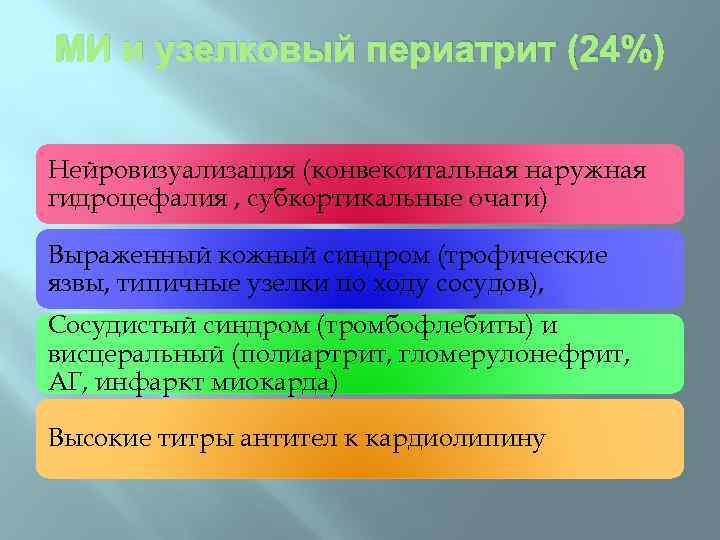 МИ и узелковый периатрит (24%)

Нейровизуализация (конвекситальная наружная гидроцефалия , субкортикальные очаги)

Выраженный кожный синдром (трофические язвы, типичные узелки по ходу сосудов),

Сосудистый синдром (тромбофлебиты) и висцеральный (полиартрит, гломерулонефрит, АГ, инфаркт миокарда)

Высокие титры антител к кардиолипину